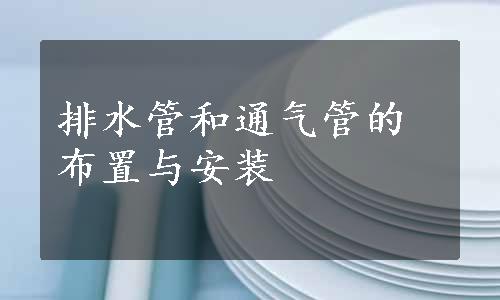 排水管和通气管的布置与安装